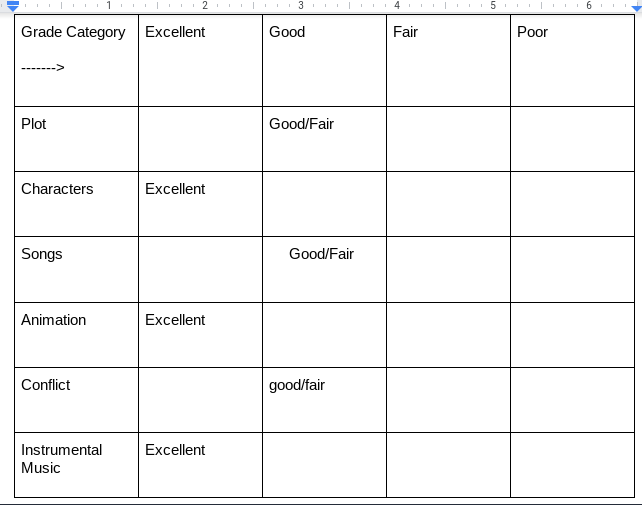 1 2 3 4 5 6

| Grade Category -------> | Excellent | Good | Fair | Poor |
|---|---|---|---|---|
| Plot | | Good/Fair | | |
| Characters | Excellent | | | |
| Songs | | Good/Fair | | |
| Animation | Excellent | | | |
| Conflict | | good/fair | | |
| Instrumental Music | Excellent | | | |